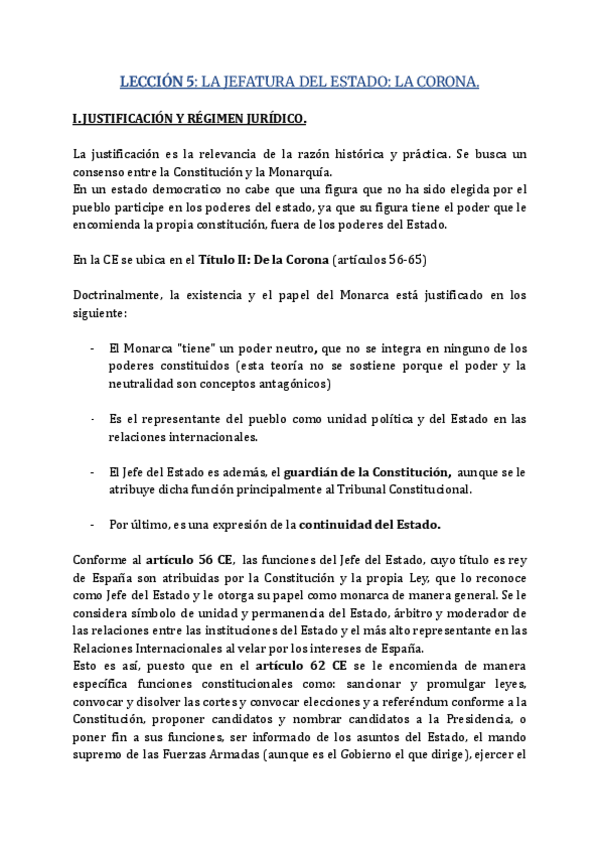 LECCIÓN 5: LA JEFATURA DEL ESTADO: LA CORONA.

I. JUSTIFICACIÓN Y RÉGIMEN JURÍDICO.

La justificación es la relevancia de la razón histórica y práctica. Se busca un consenso entre la Constitución y la Monarquía.
En un estado democratico no cabe que una figura que no ha sido elegida por el pueblo participe en los poderes del estado, ya que su figura tiene el poder que le encomienda la propia constitución, fuera de los poderes del Estado.

En la CE se ubica en el Título II: De la Corona (artículos 56-65)

Doctrinalmente, la existencia y el papel del Monarca está justificado en los siguiente:

- El Monarca "tiene" un poder neutro, que no se integra en ninguno de los poderes constituidos (esta teoría no se sostiene porque el poder y la neutralidad son conceptos antagónicos)

- Es el representante del pueblo como unidad política y del Estado en las relaciones internacionales.

- El Jefe del Estado es además, el guardián de la Constitución, aunque se le atribuye dicha función principalmente al Tribunal Constitucional.

- Por último, es una expresión de la continuidad del Estado.

Conforme al artículo 56 CE, las funciones del Jefe del Estado, cuyo título es rey de España son atribuidas por la Constitución y la propia Ley, que lo reconoce como Jefe del Estado y le otorga su papel como monarca de manera general. Se le considera símbolo de unidad y permanencia del Estado, árbitro y moderador de las relaciones entre las instituciones del Estado y el más alto representante en las Relaciones Internacionales al velar por los intereses de España.
Esto es así, puesto que en el artículo 62 CE se le encomienda de manera específica funciones constitucionales como: sancionar y promulgar leyes, convocar y disolver las cortes y convocar elecciones y a referéndum conforme a la Constitución, proponer candidatos y nombrar candidatos a la Presidencia, o poner fin a sus funciones, ser informado de los asuntos del Estado, el mando supremo de las Fuerzas Armadas (aunque es el Gobierno el que dirige), ejercer el